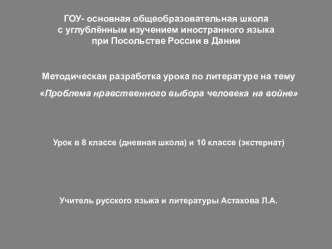 ГОУ- основная общеобразовательная школа
с углублённым изучением иностранного языка
при Посольстве России в Дании

Методическая разработка урока по литературе на тему

«Проблема нравственного выбора человека на войне»

Урок в 8 классе (дневная школа) и 10 классе (экстернат)

Учитель русского языка и литературы Астахова Л.А.